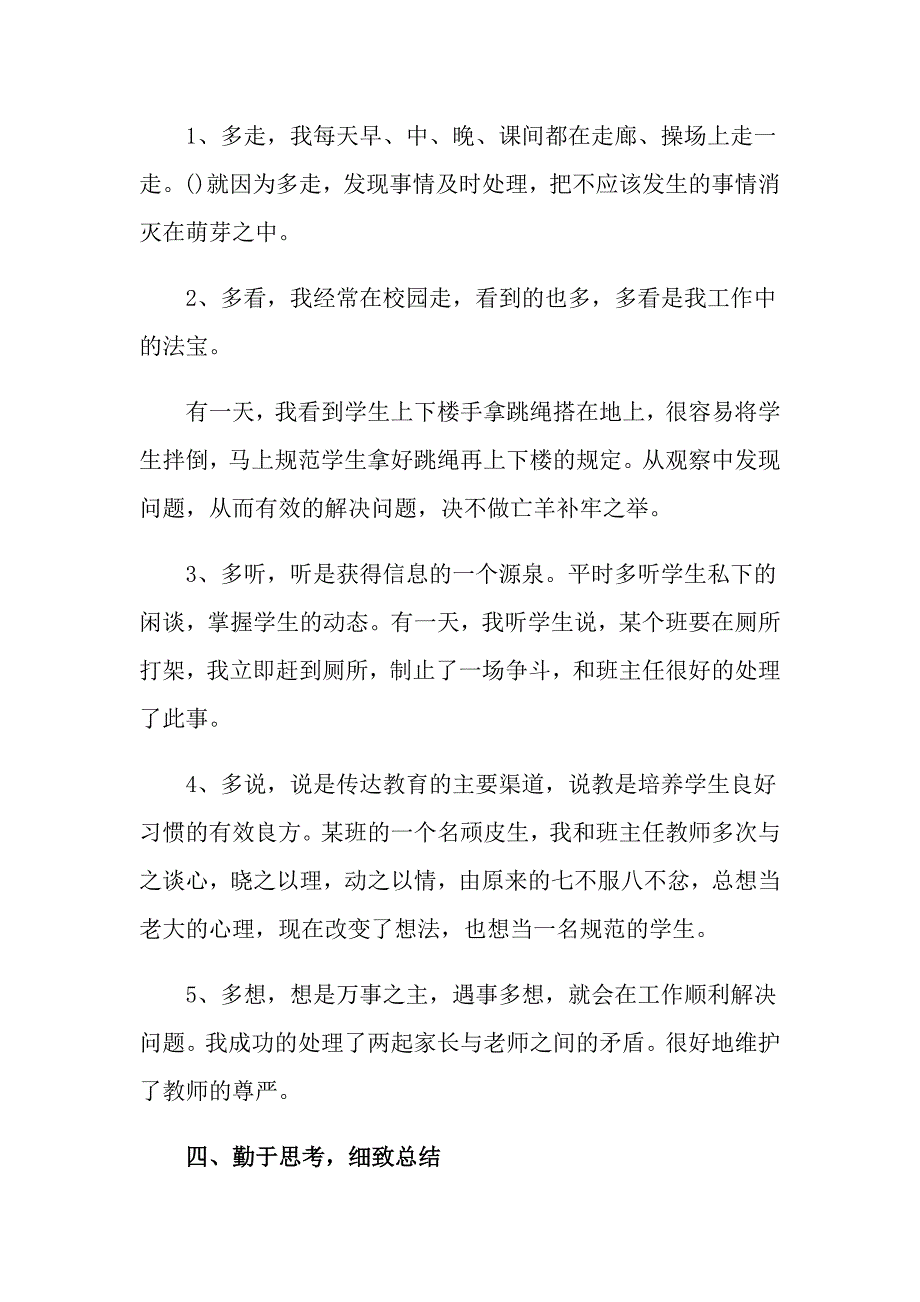 1、多走，我每天早、中、晚、课间都在走廊、操场上走一走。()就因为多走，发现事情及时处理，把不应该发生的事情消灭在萌芽之中。

2、多看，我经常在校园走，看到的也多，多看是我工作中的法宝。

有一天，我看到学生上下楼手拿跳绳搭在地上，很容易将学生拌倒，马上规范学生拿好跳绳再上下楼的规定。从观察中发现问题，从而有效的解决问题，决不做亡羊补牢之举。

3、多听，听是获得信息的一个源泉。平时多听学生私下的闲谈，掌握学生的动态。有一天，我听学生说，某个班要在厕所打架，我立即赶到厕所，制止了一场争斗，和班主任很好的处理了此事。

4、多说，说是传达教育的主要渠道，说教是培养学生良好习惯的有效良方。某班的一个名顽皮生，我和班主任教师多次与之谈心，晓之以理，动之以情，由原来的七不服八不忿，总想当老大的心理，现在改变了想法，也想当一名规范的学生。

5、多想，想是万事之主，遇事多想，就会在工作顺利解决问题。我成功的处理了两起家长与老师之间的矛盾。很好地维护了教师的尊严。

四、勤于思考，细致总结